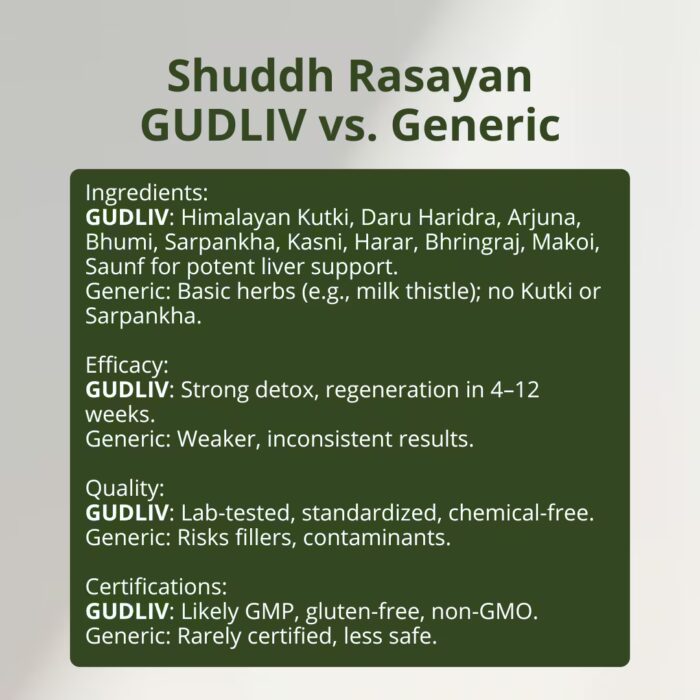 Shuddh Rasayan
GUDLIV vs. Generic

Ingredients:
GUDLIV: Himalayan Kutki, Daru Haridra, Arjuna, Bhumi, Sarpankha, Kasni, Harar, Bhringraj, Makoi, Saunf for potent liver support.
Generic: Basic herbs (e.g., milk thistle); no Kutki or Sarpankha.

Efficacy:
GUDLIV: Strong detox, regeneration in 4–12 weeks.
Generic: Weaker, inconsistent results.

Quality:
GUDLIV: Lab-tested, standardized, chemical-free.
Generic: Risks fillers, contaminants.

Certifications:
GUDLIV: Likely GMP, gluten-free, non-GMO.
Generic: Rarely certified, less safe.